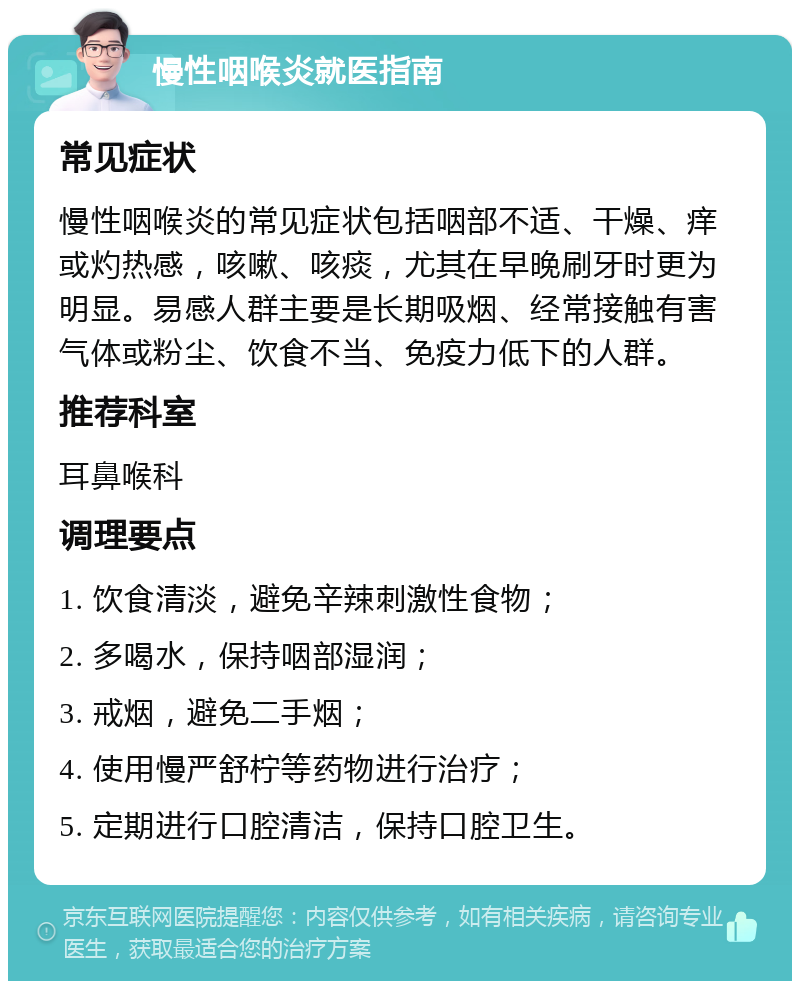 慢性咽喉炎就医指南

常见症状

慢性咽喉炎的常见症状包括咽部不适、干燥、痒或灼热感，咳嗽、咳痰，尤其在早晚刷牙时更为明显。易感人群主要是长期吸烟、经常接触有害气体或粉尘、饮食不当、免疫力低下的人群。

推荐科室

耳鼻喉科

调理要点

1. 饮食清淡，避免辛辣刺激性食物；

2. 多喝水，保持咽部湿润；

3. 戒烟，避免二手烟；

4. 使用慢严舒柠等药物进行治疗；

5. 定期进行口腔清洁，保持口腔卫生。

京东互联网医院提醒您：内容仅供参考，如有相关疾病，请咨询专业医生，获取最适合您的治疗方案